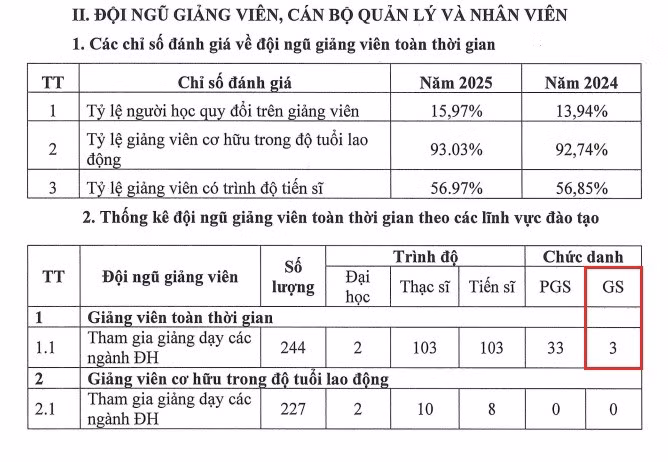 II. ĐỘI NGŨ GIẢNG VIÊN, CÁN BỘ QUẢN LÝ VÀ NHÂN VIÊN

1. Các chỉ số đánh giá về đội ngũ giảng viên toàn thời gian

| TT | Chỉ số đánh giá | Năm 2025 | Năm 2024 |
|---|---|---|---|
| 1 | Tỷ lệ người học quy đổi trên giảng viên | 15,97% | 13,94% |
| 2 | Tỷ lệ giảng viên cơ hữu trong độ tuổi lao động | 93.03% | 92,74% |
| 3 | Tỷ lệ giảng viên có trình độ tiến sĩ | 56.97% | 56,85% |

2. Thống kê đội ngũ giảng viên toàn thời gian theo các lĩnh vực đào tạo

| TT | Đội ngũ giảng viên | Số lượng | Trình độ | | | Chức danh | |
|---|---|---|---|---|---|---|---|
| | | | Đại học | Thạc sĩ | Tiến sĩ | PGS | GS |
| 1 | Giảng viên toàn thời gian | | | | | | |
| 1.1 | Tham gia giảng dạy các ngành ĐH | 244 | 2 | 103 | 103 | 33 | 3 |
| 2 | Giảng viên cơ hữu trong độ tuổi lao động | | | | | | |
| 2.1 | Tham gia giảng dạy các ngành ĐH | 227 | 2 | 10 | 8 | 0 | 0 |